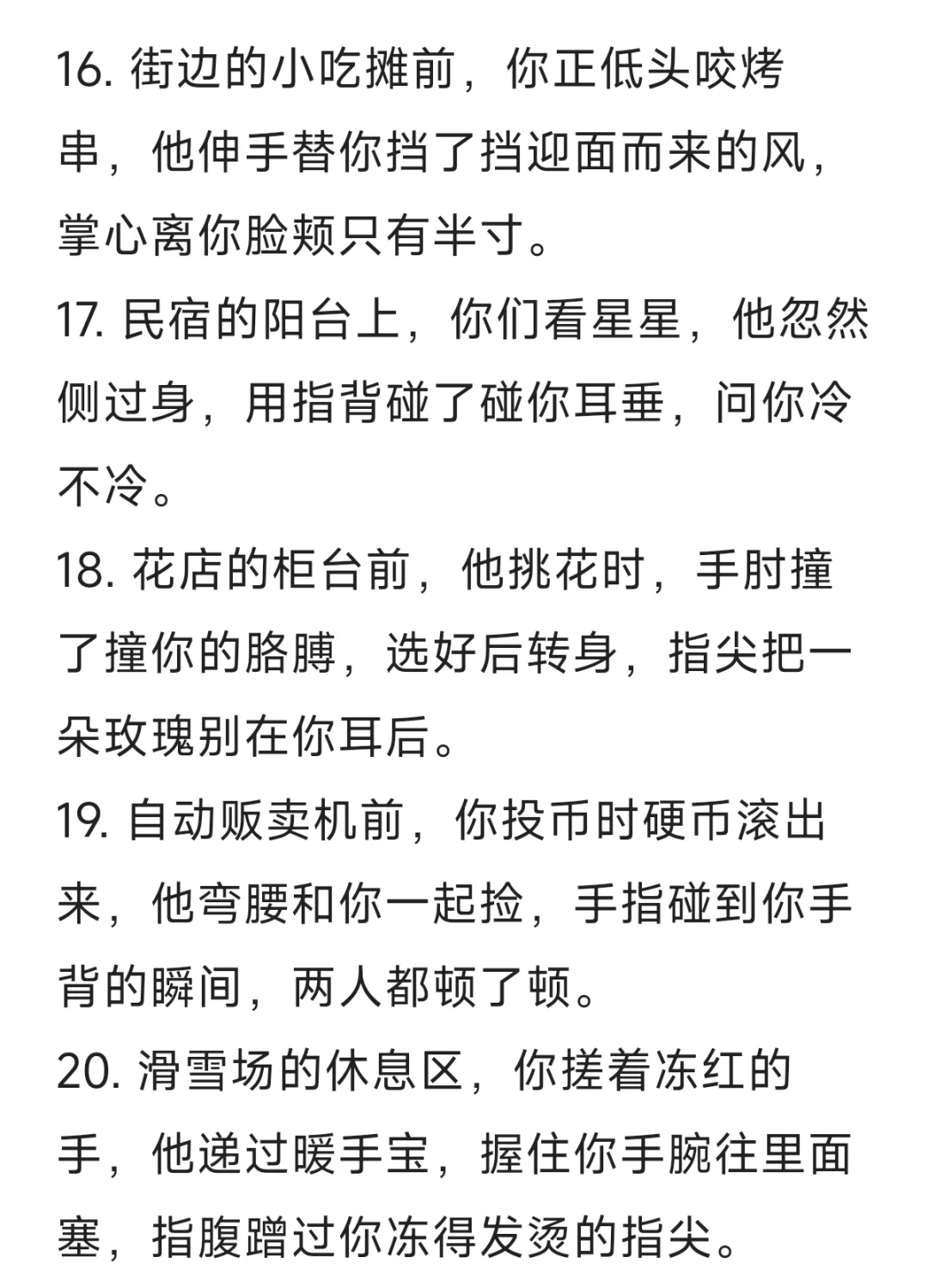 16. 街边的小吃摊前，你正低头咬烤串，他伸手替你挡了挡迎面而来的风，掌心离你脸颊只有半寸。

17. 民宿的阳台上，你们看星星，他忽然侧过身，用指背碰了碰你耳垂，问你冷不冷。

18. 花店的柜台前，他挑花时，手肘撞了撞你的胳膊，选好后转身，指尖把一朵玫瑰别在你耳后。

19. 自动贩卖机前，你投币时硬币滚出来，他弯腰和你一起捡，手指碰到你手背的瞬间，两人都顿了顿。

20. 滑雪场的休息区，你搓着冻红的手，他递过暖手宝，握住你手腕往里面塞，指腹蹭过你冻得发烫的指尖。